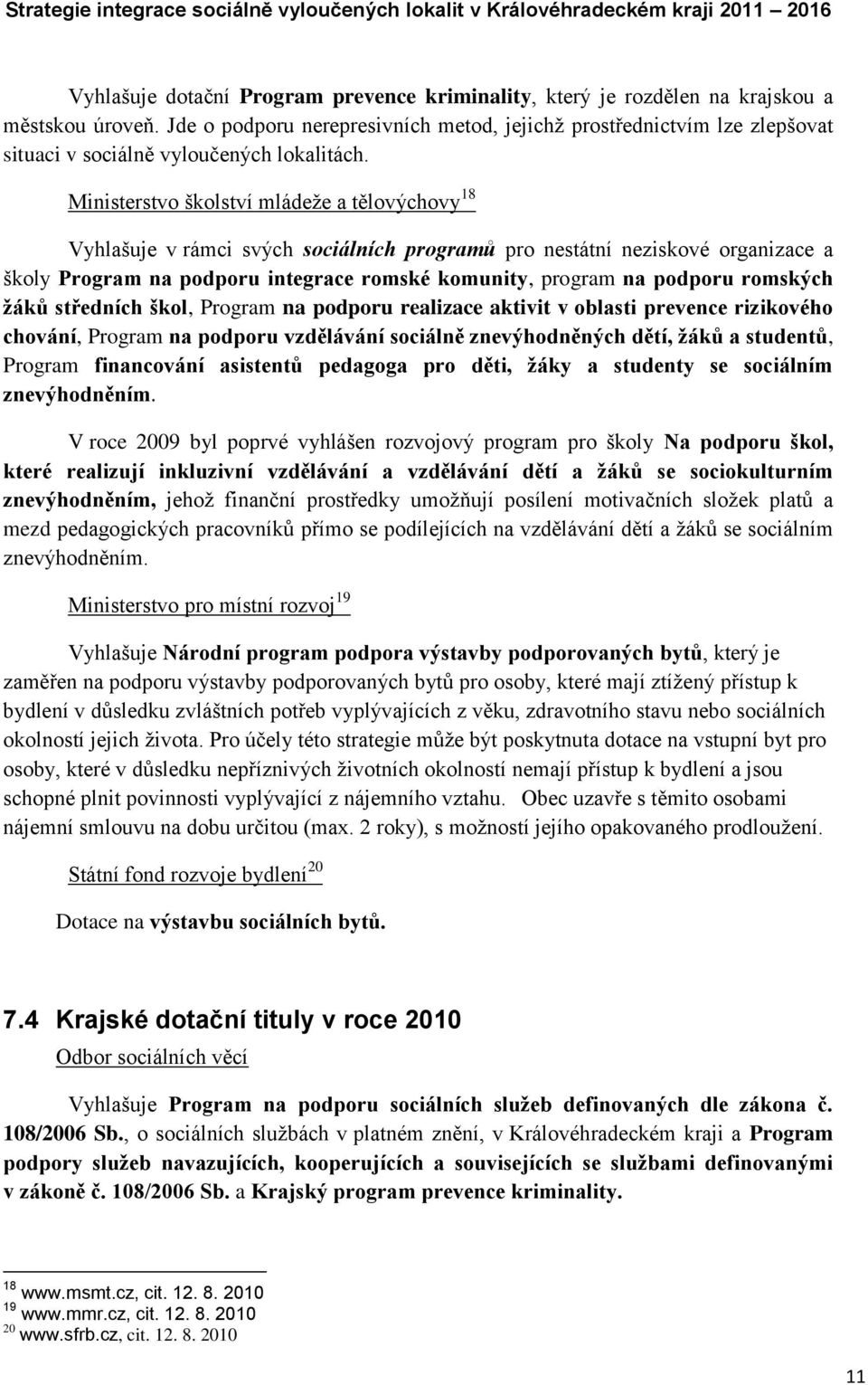 Strategie integrace sociálně vyloučených lokalit v Královéhradeckém kraji 2011 – 2016

Vyhlašuje dotační Program prevence kriminality, který je rozdělen na krajskou a městskou úroveň. Jde o podporu nerepresivních metod, jejichž prostřednictvím lze zlepšovat situaci v sociálně vyloučených lokalitách.

Ministerstvo školství mládeže a tělovýchovy$^{18}$

Vyhlašuje v rámci svých sociálních programů pro nestátní neziskové organizace a školy Program na podporu integrace romské komunity, program na podporu romských žáků středních škol, Program na podporu realizace aktivit v oblasti prevence rizikového chování, Program na podporu vzdělávání sociálně znevýhodněných dětí, žáků a studentů, Program financování asistentů pedagoga pro děti, žáky a studenty se sociálním znevýhodněním.

V roce 2009 byl poprvé vyhlášen rozvojový program pro školy Na podporu škol, které realizují inkluzivní vzdělávání a vzdělávání dětí a žáků se sociokulturním znevýhodněním, jehož finanční prostředky umožňují posílení motivačních složek platů a mezd pedagogických pracovníků přímo se podílejících na vzdělávání dětí a žáků se sociálním znevýhodněním.

Ministerstvo pro místní rozvoj$^{19}$

Vyhlašuje Národní program podpora výstavby podporovaných bytů, který je zaměřen na podporu výstavby podporovaných bytů pro osoby, které mají ztížený přístup k bydlení v důsledku zvláštních potřeb vyplývajících z věku, zdravotního stavu nebo sociálních okolností jejich života. Pro účely této strategie může být poskytnuta dotace na vstupní byt pro osoby, které v důsledku nepříznivých životních okolností nemají přístup k bydlení a jsou schopné plnit povinnosti vyplývající z nájemního vztahu. Obec uzavře s těmito osobami nájemní smlouvu na dobu určitou (max. 2 roky), s možností jejího opakovaného prodloužení.

Státní fond rozvoje bydlení$^{20}$

Dotace na výstavbu sociálních bytů.

7.4 Krajské dotační tituly v roce 2010

Odbor sociálních věcí

Vyhlašuje Program na podporu sociálních služeb definovaných dle zákona č. 108/2006 Sb., o sociálních službách v platném znění, v Královéhradeckém kraji a Program podpory služeb navazujících, kooperujících a souvisejících se službami definovanými v zákoně č. 108/2006 Sb. a Krajský program prevence kriminality.

$^{18}$ www.msmt.cz, cit. 12. 8. 2010
$^{19}$ www.mmr.cz, cit. 12. 8. 2010
$^{20}$ www.sfrb.cz, cit. 12. 8. 2010

11